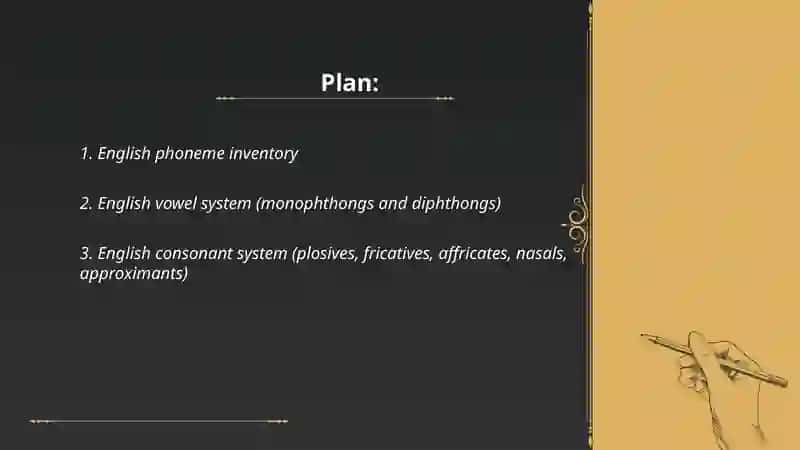 Plan:

1. English phoneme inventory

2. English vowel system (monophthongs and diphthongs)

3. English consonant system (plosives, fricatives, affricates, nasals, approximants)